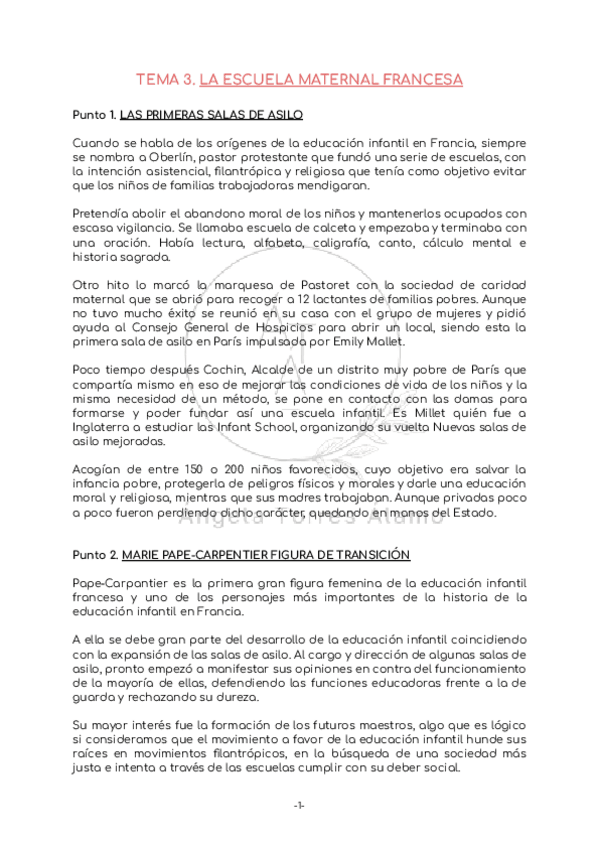 TEMA 3. LA ESCUELA MATERNAL FRANCESA

Punto 1. LAS PRIMERAS SALAS DE ASILO

Cuando se habla de los orígenes de la educación infantil en Francia, siempre se nombra a Oberlín, pastor protestante que fundó una serie de escuelas, con la intención asistencial, filantrópica y religiosa que tenía como objetivo evitar que los niños de familias trabajadoras mendigaran.

Pretendía abolir el abandono moral de los niños y mantenerlos ocupados con escasa vigilancia. Se llamaba escuela de calceta y empezaba y terminaba con una oración. Había lectura, alfabeto, caligrafía, canto, cálculo mental e historia sagrada.

Otro hito lo marcó la marquesa de Pastoret con la sociedad de caridad maternal que se abrió para recoger a 12 lactantes de familias pobres. Aunque no tuvo mucho éxito se reunió en su casa con el grupo de mujeres y pidió ayuda al Consejo General de Hospicios para abrir un local, siendo esta la primera sala de asilo en París impulsada por Emily Mallet.

Poco tiempo después Cochin, Alcalde de un distrito muy pobre de París que compartía mismo en eso de mejorar las condiciones de vida de los niños y la misma necesidad de un método, se pone en contacto con las damas para formarse y poder fundar así una escuela infantil. Es Millet quién fue a Inglaterra a estudiar las Infant School, organizando su vuelta Nuevas salas de asilo mejoradas.

Acogían de entre 150 o 200 niños favorecidos, cuyo objetivo era salvar la infancia pobre, protegerla de peligros físicos y morales y darle una educación moral y religiosa, mientras que sus madres trabajaban. Aunque privadas poco a poco fueron perdiendo dicho carácter, quedando en manos del Estado.

Angela Torres Alamo

Punto 2. MARIE PAPE-CARPENTIER FIGURA DE TRANSICIÓN

Pape-Carpantier es la primera gran figura femenina de la educación infantil francesa y uno de los personajes más importantes de la historia de la educación infantil en Francia.

A ella se debe gran parte del desarrollo de la educación infantil coincidiendo con la expansión de las salas de asilo. Al cargo y dirección de algunas salas de asilo, pronto empezó a manifestar sus opiniones en contra del funcionamiento de la mayoría de ellas, defendiendo las funciones educadoras frente a la de guarda y rechazando su dureza.

Su mayor interés fue la formación de los futuros maestros, algo que es lógico si consideramos que el movimiento a favor de la educación infantil hunde sus raíces en movimientos filantrópicos, en la búsqueda de una sociedad más justa e intenta a través de las escuelas cumplir con su deber social.

-1-